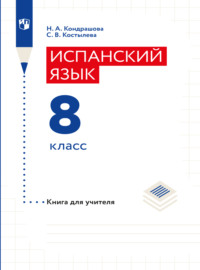 Н. А. Кондрашова
С. В. Костылева

ИСПАНСКИЙ ЯЗЫК

8

класс

Книга для учителя